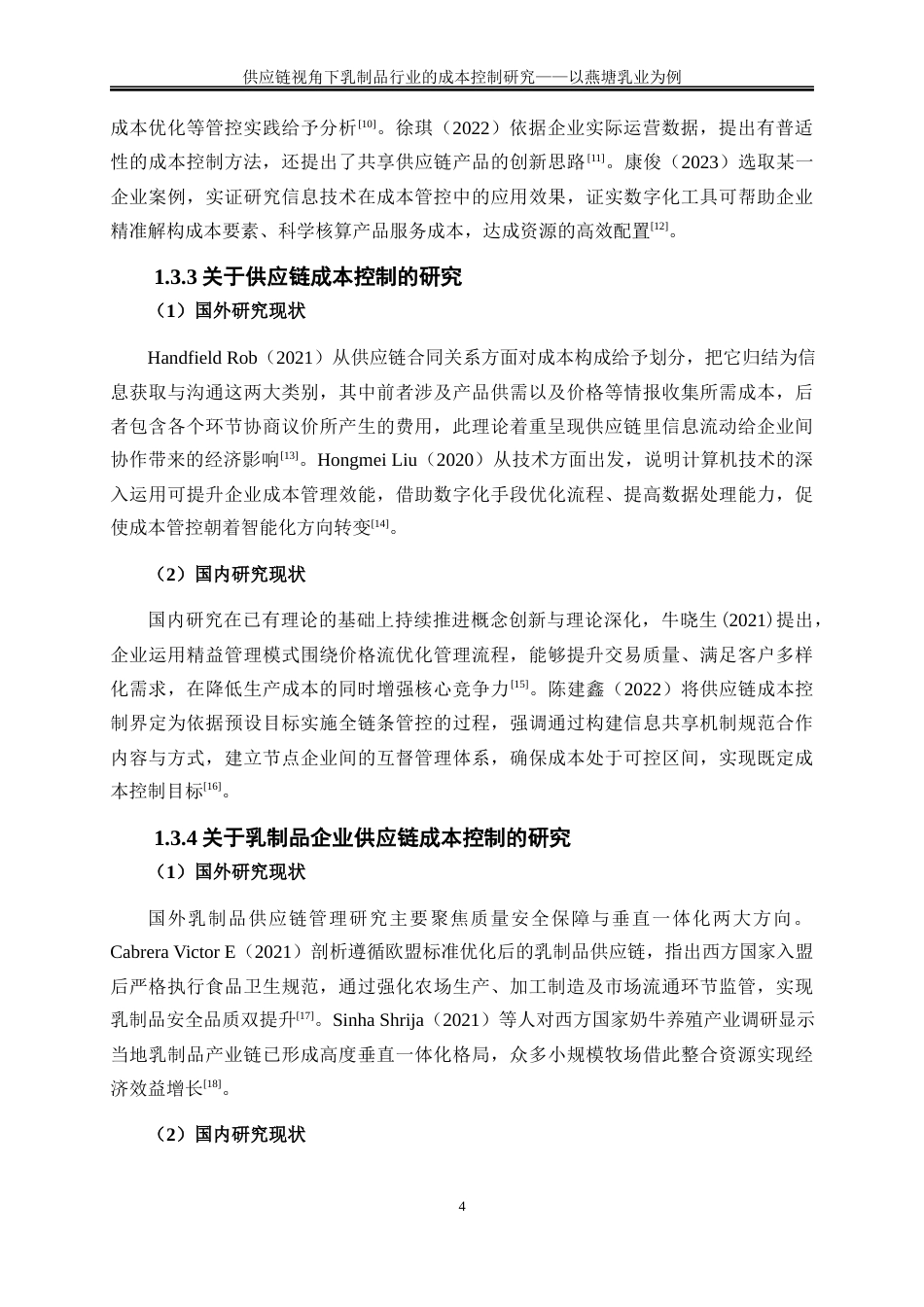 供应链视角下乳制品行业的成本控制研究——以燕塘乳业为例

成本优化等管控实践给予分析$^{[10]}$。徐琪（2022）依据企业实际运营数据，提出有普适性的成本控制方法，还提出了共享供应链产品的创新思路$^{[11]}$。康俊（2023）选取某一企业案例，实证研究信息技术在成本管控中的应用效果，证实数字化工具可帮助企业精准解构成本要素、科学核算产品服务成本，达成资源的高效配置$^{[12]}$。

1.3.3 关于供应链成本控制的研究

（1）国外研究现状

Handfield Rob（2021）从供应链合同关系方面对成本构成给予划分，把它归结为信息获取与沟通这两大类别，其中前者涉及产品供需以及价格等情报收集所需成本，后者包含各个环节协商议价所产生的费用，此理论着重呈现供应链里信息流动给企业间协作带来的经济影响$^{[13]}$。Hongmei Liu（2020）从技术方面出发，说明计算机技术的深入运用可提升企业成本管理效能，借助数字化手段优化流程、提高数据处理能力，促使成本管控朝着智能化方向转变$^{[14]}$。

（2）国内研究现状

国内研究在已有理论的基础上持续推进概念创新与理论深化，牛晓生(2021)提出，企业运用精益管理模式围绕价格流优化管理流程，能够提升交易质量、满足客户多样化需求，在降低生产成本的同时增强核心竞争力$^{[15]}$。陈建鑫（2022）将供应链成本控制界定为依据预设目标实施全链条管控的过程，强调通过构建信息共享机制规范合作内容与方式，建立节点企业间的互督管理体系，确保成本处于可控区间，实现既定成本控制目标$^{[16]}$。

1.3.4 关于乳制品企业供应链成本控制的研究

（1）国外研究现状

国外乳制品供应链管理研究主要聚焦质量安全保障与垂直一体化两大方向。Cabrera Victor E（2021）剖析遵循欧盟标准优化后的乳制品供应链，指出西方国家入盟后严格执行食品卫生规范，通过强化农场生产、加工制造及市场流通环节监管，实现乳制品安全品质双提升$^{[17]}$。Sinha Shrija（2021）等人对西方国家奶牛养殖产业调研显示当地乳制品产业链已形成高度垂直一体化格局，众多小规模牧场借此整合资源实现经济效益增长$^{[18]}$。

（2）国内研究现状

4